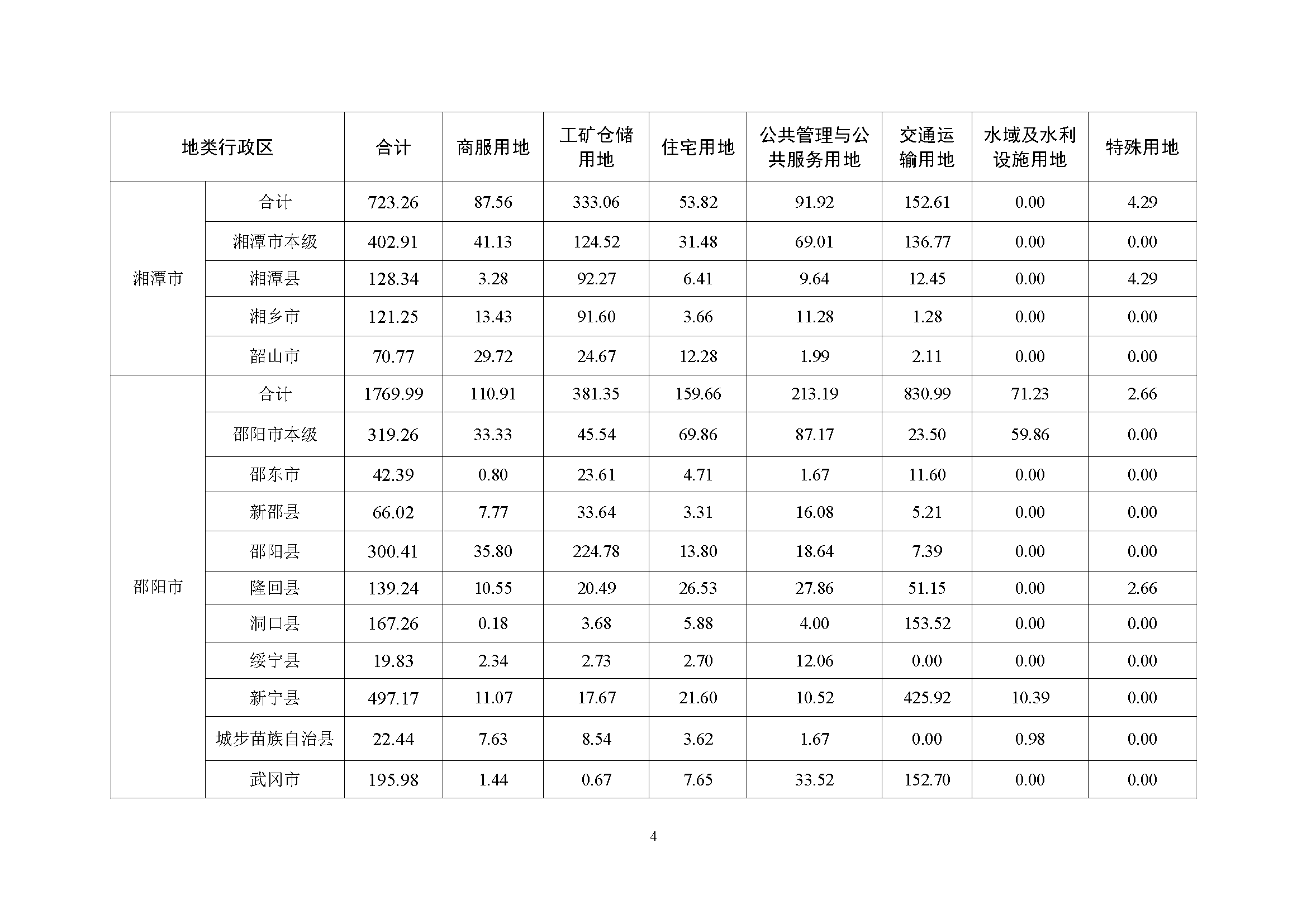 | 地类行政区 | | 合计 | 商服用地 | 工矿仓储用地 | 住宅用地 | 公共管理与公共服务用地 | 交通运输用地 | 水域及水利设施用地 | 特殊用地 |
|---|---|---|---|---|---|---|---|---|---|
| 湘潭市 | 合计 | 723.26 | 87.56 | 333.06 | 53.82 | 91.92 | 152.61 | 0.00 | 4.29 |
| | 湘潭市本级 | 402.91 | 41.13 | 124.52 | 31.48 | 69.01 | 136.77 | 0.00 | 0.00 |
| | 湘潭县 | 128.34 | 3.28 | 92.27 | 6.41 | 9.64 | 12.45 | 0.00 | 4.29 |
| | 湘乡市 | 121.25 | 13.43 | 91.60 | 3.66 | 11.28 | 1.28 | 0.00 | 0.00 |
| | 韶山市 | 70.77 | 29.72 | 24.67 | 12.28 | 1.99 | 2.11 | 0.00 | 0.00 |
| 邵阳市 | 合计 | 1769.99 | 110.91 | 381.35 | 159.66 | 213.19 | 830.99 | 71.23 | 2.66 |
| | 邵阳市本级 | 319.26 | 33.33 | 45.54 | 69.86 | 87.17 | 23.50 | 59.86 | 0.00 |
| | 邵东市 | 42.39 | 0.80 | 23.61 | 4.71 | 1.67 | 11.60 | 0.00 | 0.00 |
| | 新邵县 | 66.02 | 7.77 | 33.64 | 3.31 | 16.08 | 5.21 | 0.00 | 0.00 |
| | 邵阳县 | 300.41 | 35.80 | 224.78 | 13.80 | 18.64 | 7.39 | 0.00 | 0.00 |
| | 隆回县 | 139.24 | 10.55 | 20.49 | 26.53 | 27.86 | 51.15 | 0.00 | 2.66 |
| | 洞口县 | 167.26 | 0.18 | 3.68 | 5.88 | 4.00 | 153.52 | 0.00 | 0.00 |
| | 绥宁县 | 19.83 | 2.34 | 2.73 | 2.70 | 12.06 | 0.00 | 0.00 | 0.00 |
| | 新宁县 | 497.17 | 11.07 | 17.67 | 21.60 | 10.52 | 425.92 | 10.39 | 0.00 |
| | 城步苗族自治县 | 22.44 | 7.63 | 8.54 | 3.62 | 1.67 | 0.00 | 0.98 | 0.00 |
| | 武冈市 | 195.98 | 1.44 | 0.67 | 7.65 | 33.52 | 152.70 | 0.00 | 0.00 |

4